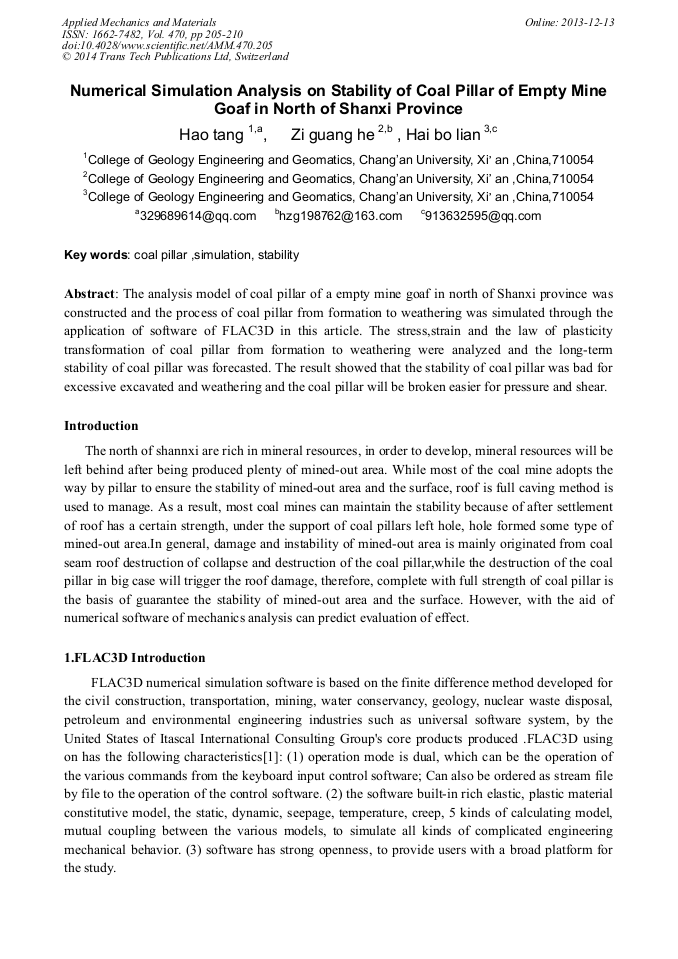 Applied Mechanics and Materials
ISSN: 1662-7482, Vol. 470, pp 205-210
doi:10.4028/www.scientific.net/AMM.470.205
© 2014 Trans Tech Publications Ltd, Switzerland

Online: 2013-12-13

Numerical Simulation Analysis on Stability of Coal Pillar of Empty Mine Goaf in North of Shanxi Province

Hao tang $^{1,a}$, Zi guang he $^{2,b}$ , Hai bo lian $^{3,c}$

$^1$College of Geology Engineering and Geomatics, Chang'an University, Xi' an ,China,710054
$^2$College of Geology Engineering and Geomatics, Chang'an University, Xi' an ,China,710054
$^3$College of Geology Engineering and Geomatics, Chang'an University, Xi' an ,China,710054
$^a$329689614@qq.com $^b$hzg198762@163.com $^c$913632595@qq.com

Key words: coal pillar ,simulation, stability

Abstract: The analysis model of coal pillar of a empty mine goaf in north of Shanxi province was constructed and the process of coal pillar from formation to weathering was simulated through the application of software of FLAC3D in this article. The stress,strain and the law of plasticity transformation of coal pillar from formation to weathering were analyzed and the long-term stability of coal pillar was forecasted. The result showed that the stability of coal pillar was bad for excessive excavated and weathering and the coal pillar will be broken easier for pressure and shear.

Introduction

The north of shannxi are rich in mineral resources, in order to develop, mineral resources will be left behind after being produced plenty of mined-out area. While most of the coal mine adopts the way by pillar to ensure the stability of mined-out area and the surface, roof is full caving method is used to manage. As a result, most coal mines can maintain the stability because of after settlement of roof has a certain strength, under the support of coal pillars left hole, hole formed some type of mined-out area.In general, damage and instability of mined-out area is mainly originated from coal seam roof destruction of collapse and destruction of the coal pillar,while the destruction of the coal pillar in big case will trigger the roof damage, therefore, complete with full strength of coal pillar is the basis of guarantee the stability of mined-out area and the surface. However, with the aid of numerical software of mechanics analysis can predict evaluation of effect.

1.FLAC3D Introduction

FLAC3D numerical simulation software is based on the finite difference method developed for the civil construction, transportation, mining, water conservancy, geology, nuclear waste disposal, petroleum and environmental engineering industries such as universal software system, by the United States of Itascal International Consulting Group's core products produced .FLAC3D using on has the following characteristics[1]: (1) operation mode is dual, which can be the operation of the various commands from the keyboard input control software; Can also be ordered as stream file by file to the operation of the control software. (2) the software built-in rich elastic, plastic material constitutive model, the static, dynamic, seepage, temperature, creep, 5 kinds of calculating model, mutual coupling between the various models, to simulate all kinds of complicated engineering mechanical behavior. (3) software has strong openness, to provide users with a broad platform for the study.